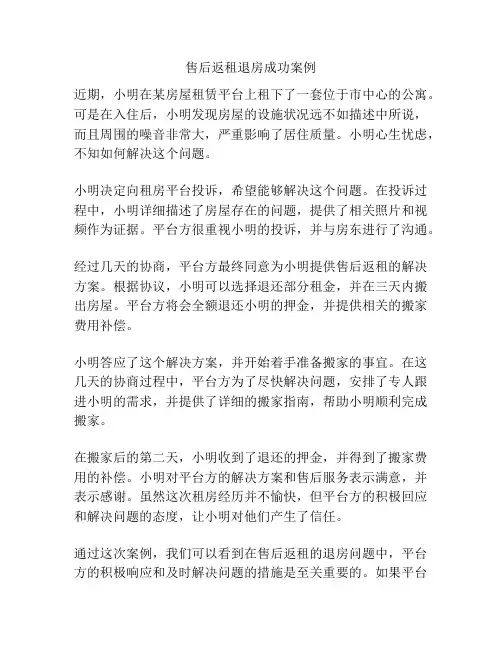 售后返租退房成功案例

近期，小明在某房屋租赁平台上租下了一套位于市中心的公寓。可是在入住后，小明发现房屋的设施状况远不如描述中所说，而且周围的噪音非常大，严重影响了居住质量。小明心生忧虑，不知如何解决这个问题。

小明决定向租房平台投诉，希望能够解决这个问题。在投诉过程中，小明详细描述了房屋存在的问题，提供了相关照片和视频作为证据。平台方很重视小明的投诉，并与房东进行了沟通。

经过几天的协商，平台方最终同意为小明提供售后返租的解决方案。根据协议，小明可以选择退还部分租金，并在三天内搬出房屋。平台方将会全额退还小明的押金，并提供相关的搬家费用补偿。

小明答应了这个解决方案，并开始着手准备搬家的事宜。在这几天的协商过程中，平台方为了尽快解决问题，安排了专人跟进小明的需求，并提供了详细的搬家指南，帮助小明顺利完成搬家。

在搬家后的第二天，小明收到了退还的押金，并得到了搬家费用的补偿。小明对平台方的解决方案和售后服务表示满意，并表示感谢。虽然这次租房经历并不愉快，但平台方的积极回应和解决问题的态度，让小明对他们产生了信任。

通过这次案例，我们可以看到在售后返租的退房问题中，平台方的积极响应和及时解决问题的措施是至关重要的。如果平台